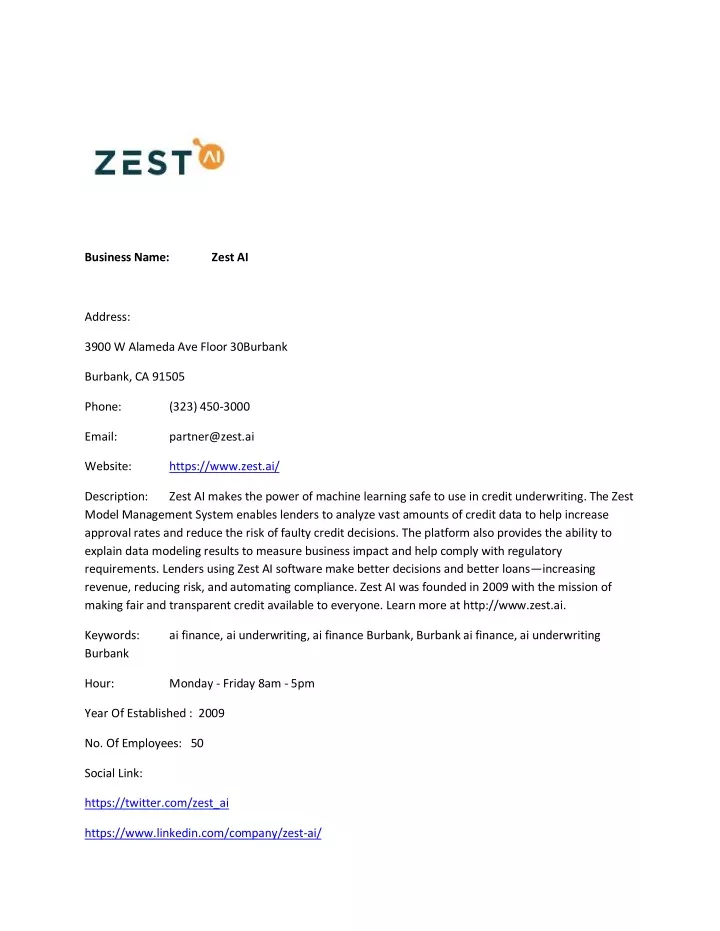 ZEST AI

Business Name: Zest AI

Address:

3900 W Alameda Ave Floor 30Burbank

Burbank, CA 91505

Phone: (323) 450-3000

Email: partner@zest.ai

Website: https://www.zest.ai/

Description: Zest AI makes the power of machine learning safe to use in credit underwriting. The Zest Model Management System enables lenders to analyze vast amounts of credit data to help increase approval rates and reduce the risk of faulty credit decisions. The platform also provides the ability to explain data modeling results to measure business impact and help comply with regulatory requirements. Lenders using Zest AI software make better decisions and better loans—increasing revenue, reducing risk, and automating compliance. Zest AI was founded in 2009 with the mission of making fair and transparent credit available to everyone. Learn more at http://www.zest.ai.

Keywords: ai finance, ai underwriting, ai finance Burbank, Burbank ai finance, ai underwriting Burbank

Hour: Monday - Friday 8am - 5pm

Year Of Established : 2009

No. Of Employees: 50

Social Link:

https://twitter.com/zest_ai

https://www.linkedin.com/company/zest-ai/